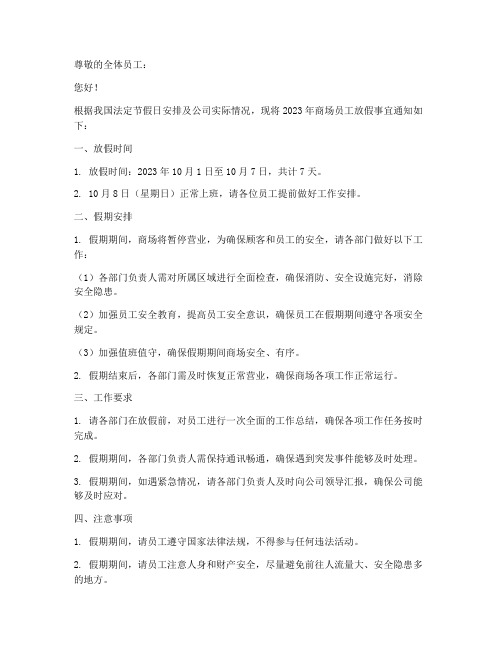 尊敬的全体员工：

您好！

根据我国法定节假日安排及公司实际情况，现将 2023 年商场员工放假事宜通知如下：

一、放假时间

1. 放假时间：2023 年 10 月 1 日至 10 月 7 日，共计 7 天。

2. 10 月 8 日（星期日）正常上班，请各位员工提前做好工作安排。

二、假期安排

1. 假期期间，商场将暂停营业，为确保顾客和员工的安全，请各部门做好以下工作：

（1）各部门负责人需对所属区域进行全面检查，确保消防、安全设施完好，消除安全隐患。

（2）加强员工安全教育，提高员工安全意识，确保员工在假期期间遵守各项安全规定。

（3）加强值班值守，确保假期期间商场安全、有序。

2. 假期结束后，各部门需及时恢复正常营业，确保商场各项工作正常运行。

三、工作要求

1. 请各部门在放假前，对员工进行一次全面的工作总结，确保各项工作任务按时完成。

2. 假期期间，各部门负责人需保持通讯畅通，确保遇到突发事件能够及时处理。

3. 假期期间，如遇紧急情况，请各部门负责人及时向公司领导汇报，确保公司能够及时应对。

四、注意事项

1. 假期期间，请员工遵守国家法律法规，不得参与任何违法活动。

2. 假期期间，请员工注意人身和财产安全，尽量避免前往人流量大、安全隐患多的地方。